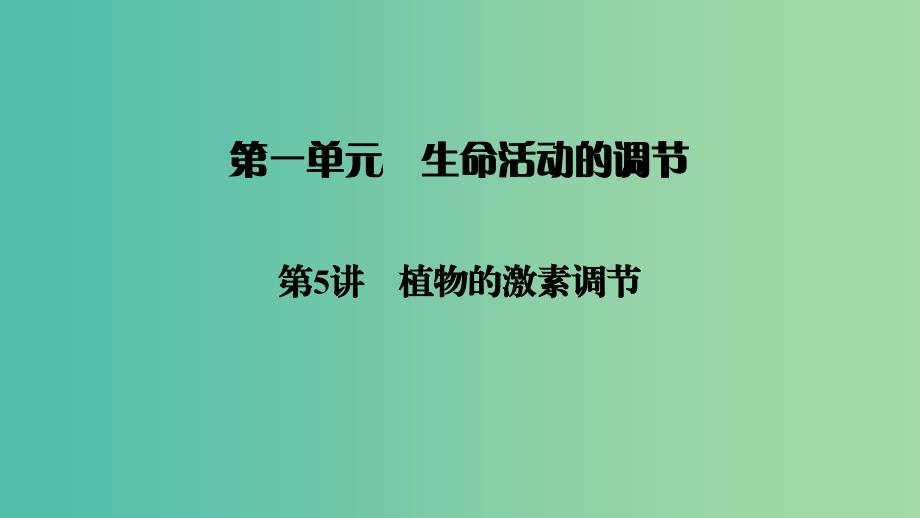 第一单元　生命活动的调节

第5讲　植物的激素调节